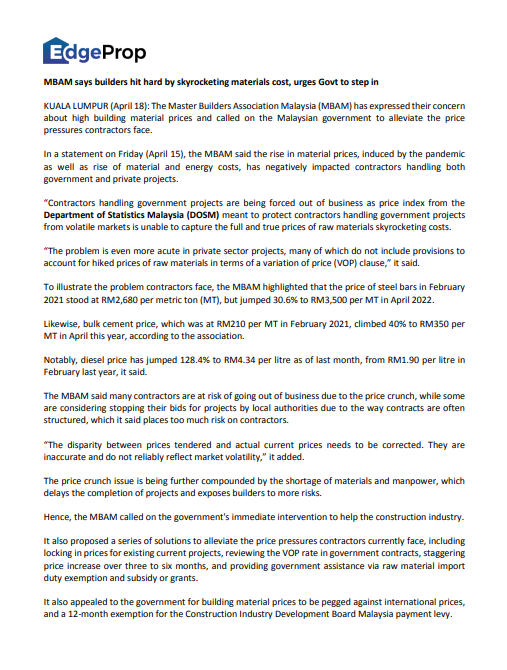 EdgeProp

MBAM says builders hit hard by skyrocketing materials cost, urges Govt to step in

KUALA LUMPUR (April 18): The Master Builders Association Malaysia (MBAM) has expressed their concern about high building material prices and called on the Malaysian government to alleviate the price pressures contractors face.

In a statement on Friday (April 15), the MBAM said the rise in material prices, induced by the pandemic as well as rise of material and energy costs, has negatively impacted contractors handling both government and private projects.

"Contractors handling government projects are being forced out of business as price index from the Department of Statistics Malaysia (DOSM) meant to protect contractors handling government projects from volatile markets is unable to capture the full and true prices of raw materials skyrocketing costs.

"The problem is even more acute in private sector projects, many of which do not include provisions to account for hiked prices of raw materials in terms of a variation of price (VOP) clause," it said.

To illustrate the problem contractors face, the MBAM highlighted that the price of steel bars in February 2021 stood at RM2,680 per metric ton (MT), but jumped 30.6% to RM3,500 per MT in April 2022.

Likewise, bulk cement price, which was at RM210 per MT in February 2021, climbed 40% to RM350 per MT in April this year, according to the association.

Notably, diesel price has jumped 128.4% to RM4.34 per litre as of last month, from RM1.90 per litre in February last year, it said.

The MBAM said many contractors are at risk of going out of business due to the price crunch, while some are considering stopping their bids for projects by local authorities due to the way contracts are often structured, which it said places too much risk on contractors.

"The disparity between prices tendered and actual current prices needs to be corrected. They are inaccurate and do not reliably reflect market volatility," it added.

The price crunch issue is being further compounded by the shortage of materials and manpower, which delays the completion of projects and exposes builders to more risks.

Hence, the MBAM called on the government's immediate intervention to help the construction industry.

It also proposed a series of solutions to alleviate the price pressures contractors currently face, including locking in prices for existing current projects, reviewing the VOP rate in government contracts, staggering price increase over three to six months, and providing government assistance via raw material import duty exemption and subsidy or grants.

It also appealed to the government for building material prices to be pegged against international prices, and a 12-month exemption for the Construction Industry Development Board Malaysia payment levy.